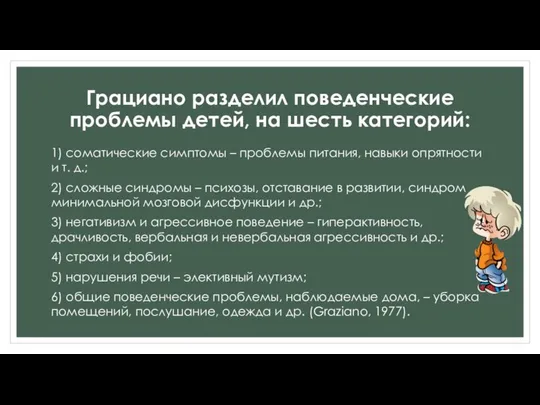 Грациано разделил поведенческие проблемы детей, на шесть категорий:

1) соматические симптомы – проблемы питания, навыки опрятности и т. д.;

2) сложные синдромы – психозы, отставание в развитии, синдром минимальной мозговой дисфункции и др.;

3) негативизм и агрессивное поведение – гиперактивность, драчливость, вербальная и невербальная агрессивность и др.;

4) страхи и фобии;

5) нарушения речи – элективный мутизм;

6) общие поведенческие проблемы, наблюдаемые дома, – уборка помещений, послушание, одежда и др. (Graziano, 1977).